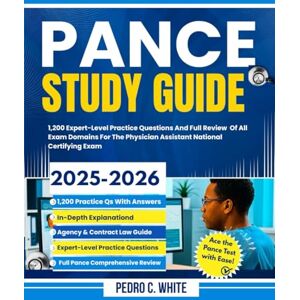 PANCE
STUDY GUIDE

1,200 Expert-Level Practice Questions And Full Review Of All Exam Domains For The Physician Assistant National Certifying Exam

2025-2026

1,200 Practice Qs With Answers
In-Depth Explanationd
Agency & Contract Law Guide
Expert-Level Practice Questions
Full Pance Comprehensive Review

Ace the Pance Test with Ease!

PEDRO C. WHITE